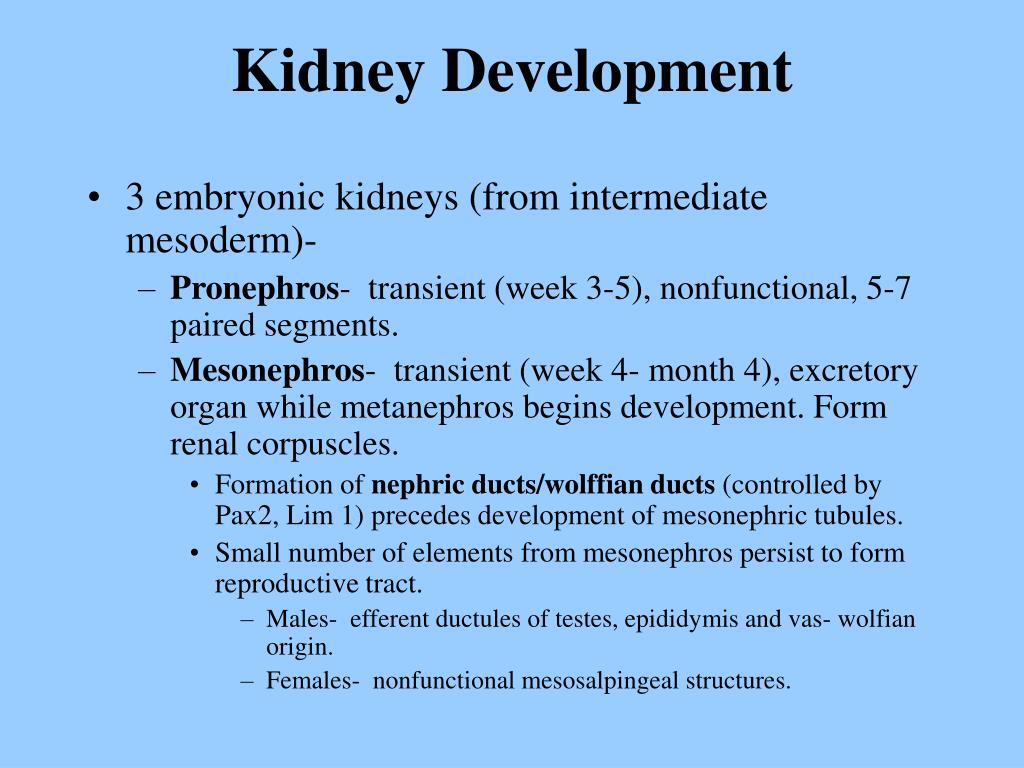 Kidney Development

• 3 embryonic kidneys (from intermediate mesoderm)-

– Pronephros- transient (week 3-5), nonfunctional, 5-7 paired segments.

– Mesonephros- transient (week 4- month 4), excretory organ while metanephros begins development. Form renal corpuscles.

• Formation of nephric ducts/wolffian ducts (controlled by Pax2, Lim 1) precedes development of mesonephric tubules.

• Small number of elements from mesonephros persist to form reproductive tract.

– Males- efferent ductules of testes, epididymis and vas- wolfian origin.

– Females- nonfunctional mesosalpingeal structures.